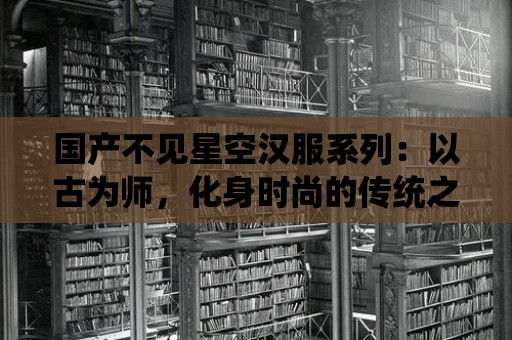 国产不见星空汉服系列：以古为师，化身时尚的传统之